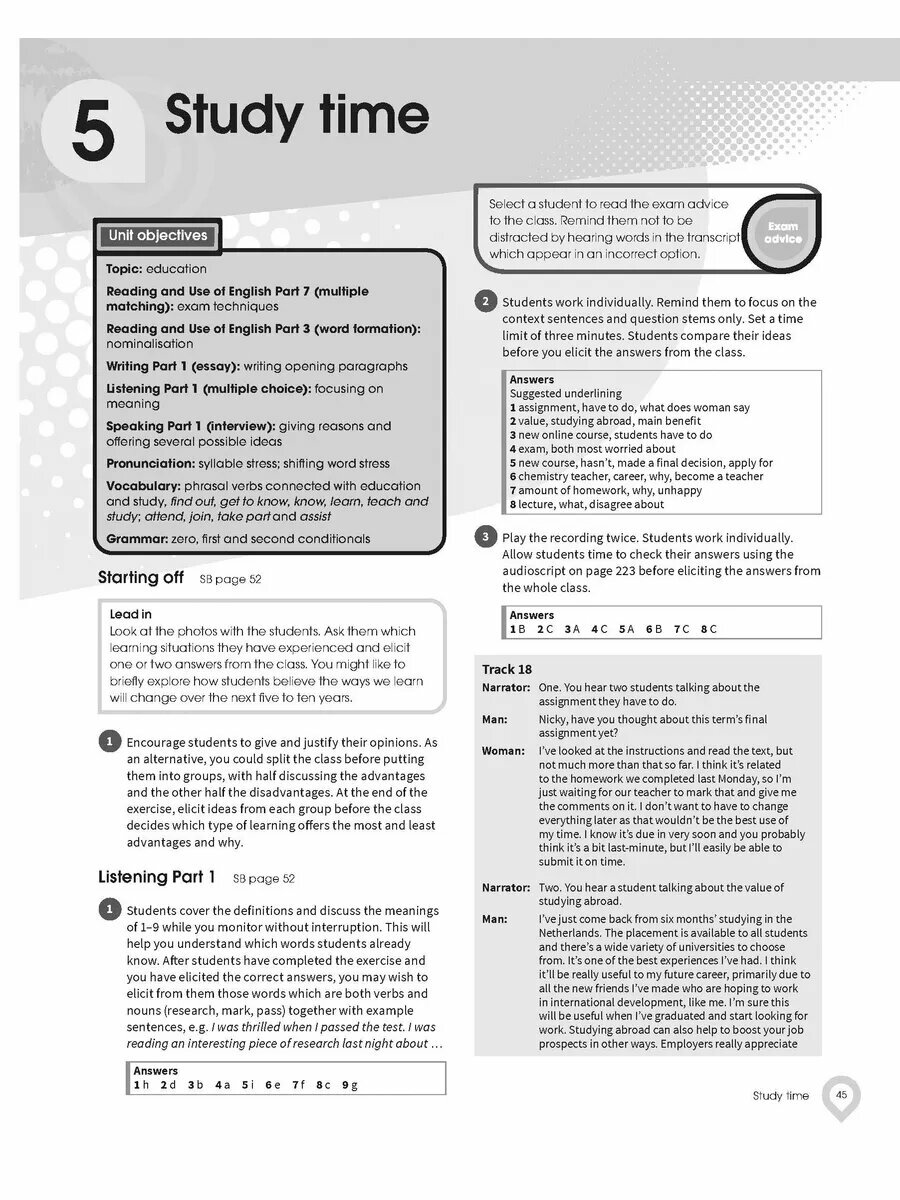 5 Study time

Unit objectives

Topic: education

Reading and Use of English Part 7 (multiple matching): exam techniques

Reading and Use of English Part 3 (word formation): nominalisation

Writing Part 1 (essay): writing opening paragraphs

Listening Part 1 (multiple choice): focusing on meaning

Speaking Part 1 (interview): giving reasons and offering several possible ideas

Pronunciation: syllable stress; shifting word stress

Vocabulary: phrasal verbs connected with education and study, find out, get to know, know, learn, teach and study; attend, join, take part and assist

Grammar: zero, first and second conditionals

Starting off SB page 52

Lead in
Look at the photos with the students. Ask them which learning situations they have experienced and elicit one or two answers from the class. You might like to briefly explore how students believe the ways we learn will change over the next five to ten years.

1 Encourage students to give and justify their opinions. As an alternative, you could split the class before putting them into groups, with half discussing the advantages and the other half the disadvantages. At the end of the exercise, elicit ideas from each group before the class decides which type of learning offers the most and least advantages and why.

Listening Part 1 SB page 52

1 Students cover the definitions and discuss the meanings of 1–9 while you monitor without interruption. This will help you understand which words students already know. After students have completed the exercise and you have elicited the correct answers, you may wish to elicit from them those words which are both verbs and nouns (research, mark, pass) together with example sentences, e.g. I was thrilled when I passed the test. I was reading an interesting piece of research last night about …

Answers
1 h 2 d 3 b 4 a 5 i 6 e 7 f 8 c 9 g

Select a student to read the exam advice to the class. Remind them not to be distracted by hearing words in the transcript which appear in an incorrect option.

Exam advice

2 Students work individually. Remind them to focus on the context sentences and question stems only. Set a time limit of three minutes. Students compare their ideas before you elicit the answers from the class.

Answers
Suggested underlining
1 assignment, have to do, what does woman say
2 value, studying abroad, main benefit
3 new online course, students have to do
4 exam, both most worried about
5 new course, hasn't, made a final decision, apply for
6 chemistry teacher, career, why, become a teacher
7 amount of homework, why, unhappy
8 lecture, what, disagree about

3 Play the recording twice. Students work individually. Allow students time to check their answers using the audioscript on page 223 before eliciting the answers from the whole class.

Answers
1 B 2 C 3 A 4 C 5 A 6 B 7 C 8 C

Track 18
Narrator: One. You hear two students talking about the assignment they have to do.
Man: Nicky, have you thought about this term's final assignment yet?
Woman: I've looked at the instructions and read the text, but not much more than that so far. I think it's related to the homework we completed last Monday, so I'm just waiting for our teacher to mark that and give me the comments on it. I don't want to have to change everything later as that wouldn't be the best use of my time. I know it's due in very soon and you probably think it's a bit last-minute, but I'll easily be able to submit it on time.

Narrator: Two. You hear a student talking about the value of studying abroad.
Man: I've just come back from six months' studying in the Netherlands. The placement is available to all students and there's a wide variety of universities to choose from. It's one of the best experiences I've had. I think it'll be really useful to my future career, primarily due to all the new friends I've made who are hoping to work in international development, like me. I'm sure this will be useful when I've graduated and start looking for work. Studying abroad can also help to boost your job prospects in other ways. Employers really appreciate

Study time 45